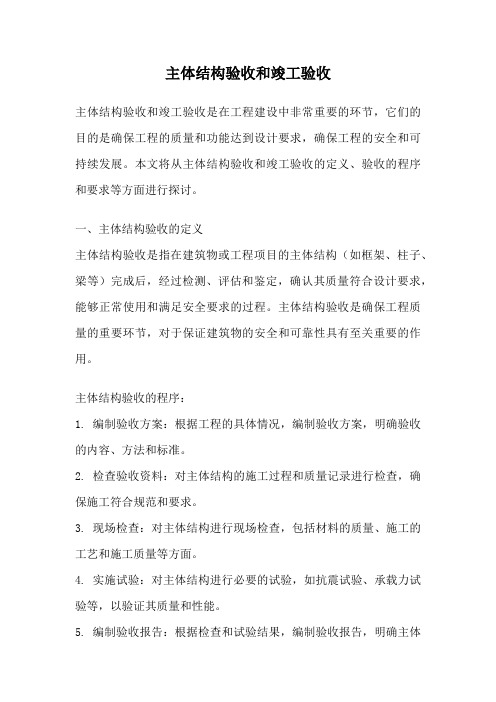 主体结构验收和竣工验收

主体结构验收和竣工验收是在工程建设中非常重要的环节，它们的目的是确保工程的质量和功能达到设计要求，确保工程的安全和可持续发展。本文将从主体结构验收和竣工验收的定义、验收的程序和要求等方面进行探讨。

一、主体结构验收的定义

主体结构验收是指在建筑物或工程项目的主体结构（如框架、柱子、梁等）完成后，经过检测、评估和鉴定，确认其质量符合设计要求，能够正常使用和满足安全要求的过程。主体结构验收是确保工程质量的重要环节，对于保证建筑物的安全和可靠性具有至关重要的作用。

主体结构验收的程序：

1. 编制验收方案：根据工程的具体情况，编制验收方案，明确验收的内容、方法和标准。

2. 检查验收资料：对主体结构的施工过程和质量记录进行检查，确保施工符合规范和要求。

3. 现场检查：对主体结构进行现场检查，包括材料的质量、施工的工艺和施工质量等方面。

4. 实施试验：对主体结构进行必要的试验，如抗震试验、承载力试验等，以验证其质量和性能。

5. 编制验收报告：根据检查和试验结果，编制验收报告，明确主体